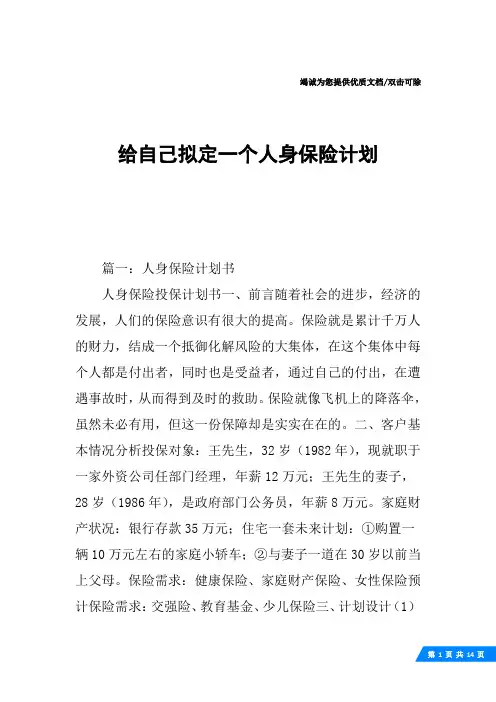 竭诚为您提供优质文档/双击可除

给自己拟定一个人身保险计划

篇一：人身保险计划书

人身保险投保计划书一、前言随着社会的进步，经济的发展，人们的保险意识有很大的提高。保险就是累计千万人的财力，结成一个抵御化解风险的大集体，在这个集体中每个人都是付出者，同时也是受益者，通过自己的付出，在遭遇事故时，从而得到及时的救助。保险就像飞机上的降落伞，虽然未必有用，但这一份保障却是实实在在的。二、客户基本情况分析投保对象：王先生，32岁（1982年），现就职于一家外资公司任部门经理，年薪12万元；王先生的妻子，28岁（1986年），是政府部门公务员，年薪8万元。家庭财产状况：银行存款35万元；住宅一套未来计划：①购置一辆10万元左右的家庭小轿车；②与妻子一道在30岁以前当上父母。保险需求：健康保险、家庭财产保险、女性保险预计保险需求：交强险、教育基金、少儿保险三、计划设计（1）

第 1 页 共 14 页